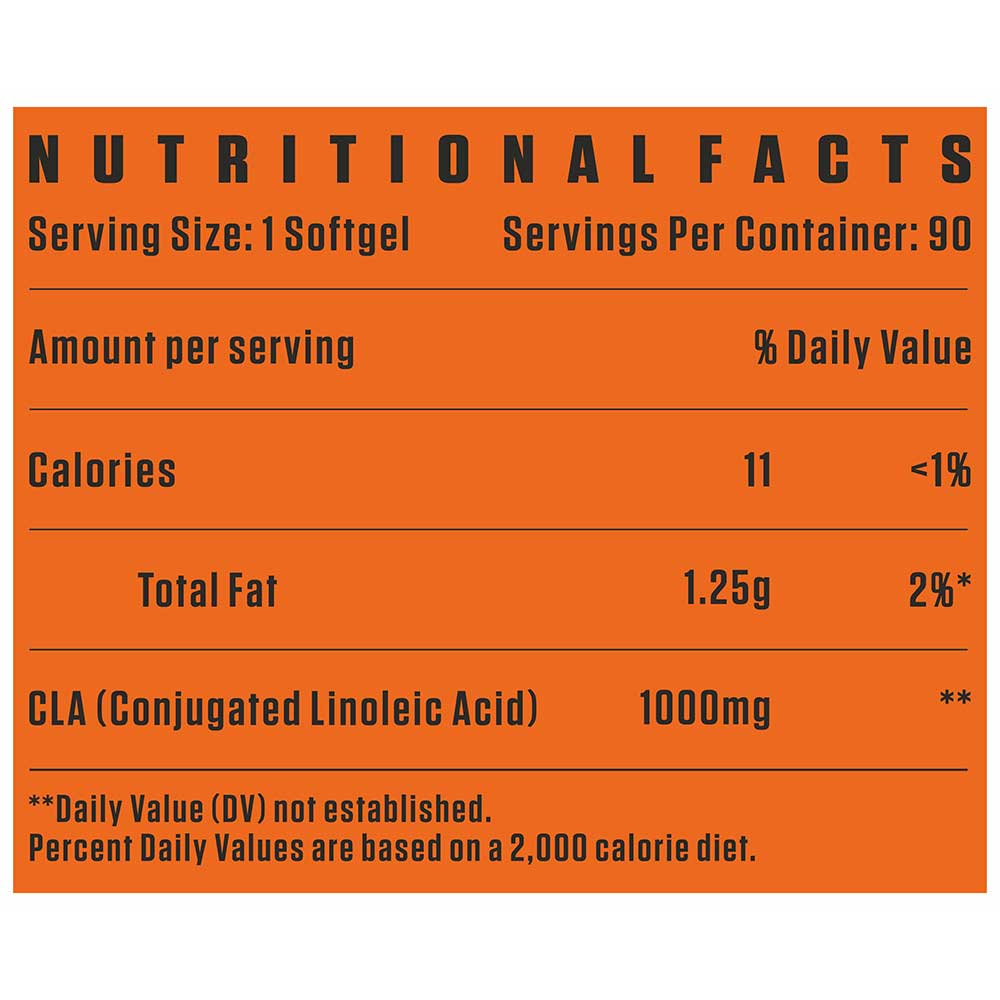 NUTRITIONAL FACTS

Serving Size: 1 Softgel Servings Per Container: 90

| Amount per serving | | % Daily Value |
|---|---|---|
| Calories | 11 | <1% |
| Total Fat | 1.25g | 2%* |
| CLA (Conjugated Linoleic Acid) | 1000mg | ** |

**Daily Value (DV) not established.
Percent Daily Values are based on a 2,000 calorie diet.